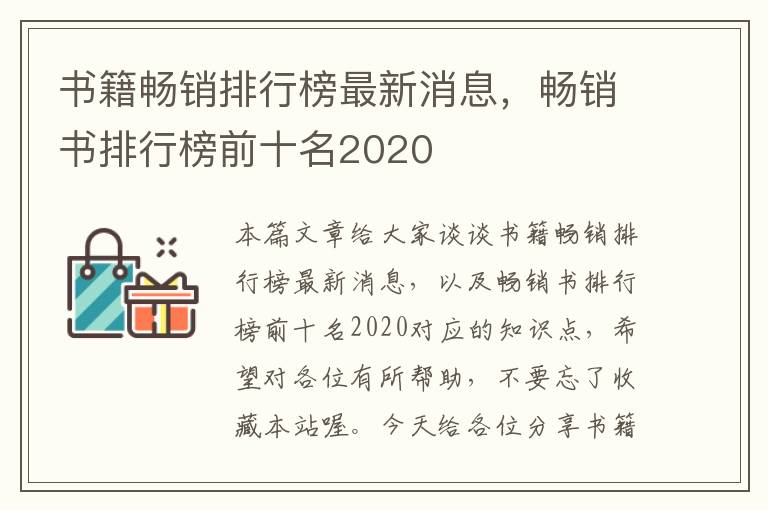 书籍畅销排行榜最新消息，畅销书排行榜前十名2020

本篇文章给大家谈谈书籍畅销排行榜最新消息，以及畅销书排行榜前十名2020对应的知识点，希望对各位有所帮助，不要忘了收藏本站喔。今天给各位分享书籍